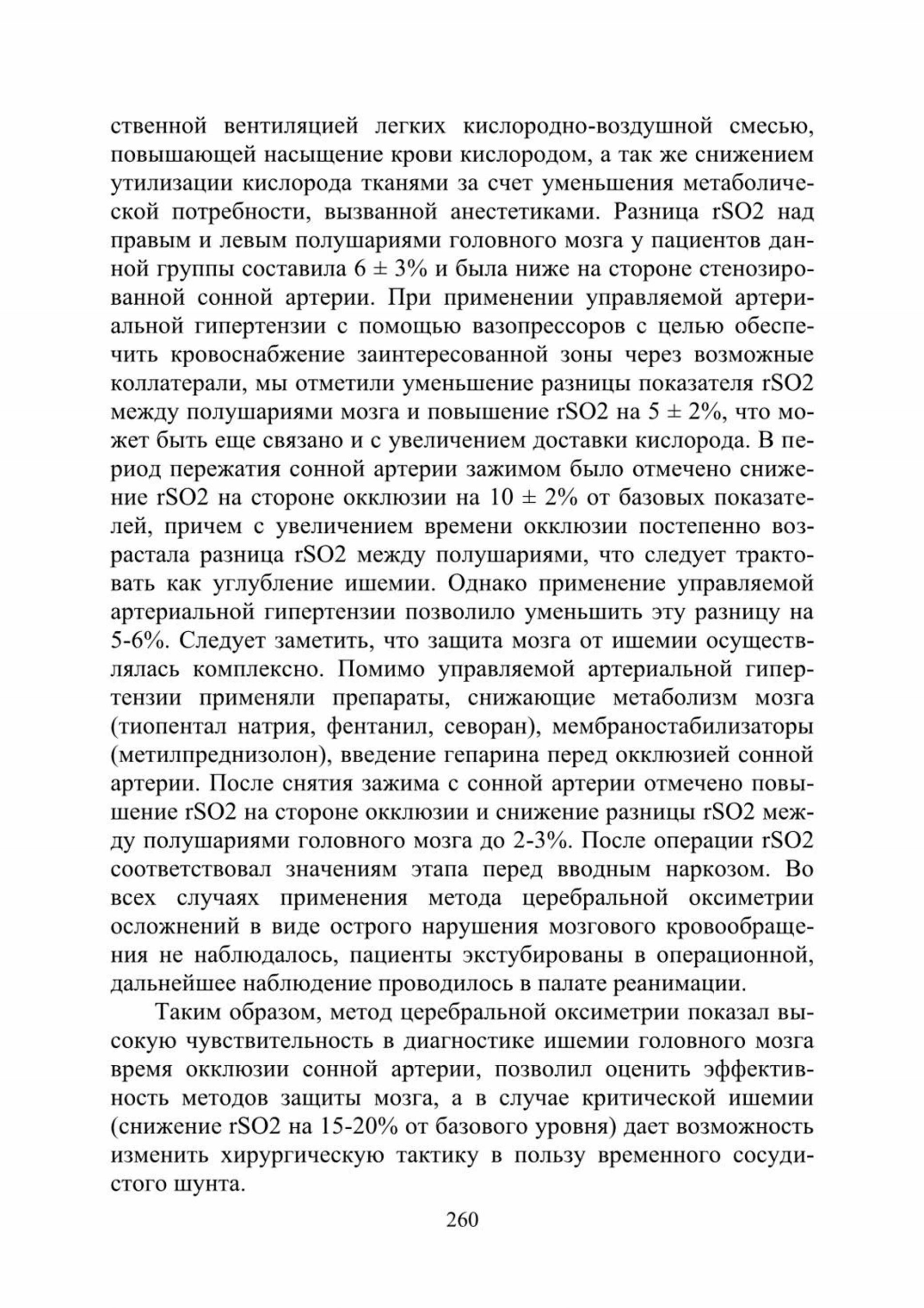 ственной вентиляцией легких кислородно-воздушной смесью, повышающей насыщение крови кислородом, а так же снижением утилизации кислорода тканями за счет уменьшения метаболической потребности, вызванной анестетиками. Разница rSO2 над правым и левым полушариями головного мозга у пациентов данной группы составила 6 ± 3% и была ниже на стороне стенозированной сонной артерии. При применении управляемой артериальной гипертензии с помощью вазопрессоров с целью обеспечить кровоснабжение заинтересованной зоны через возможные коллатерали, мы отметили уменьшение разницы показателя rSO2 между полушариями мозга и повышение rSO2 на 5 ± 2%, что может быть еще связано и с увеличением доставки кислорода. В период пережатия сонной артерии зажимом было отмечено снижение rSO2 на стороне окклюзии на 10 ± 2% от базовых показателей, причем с увеличением времени окклюзии постепенно возрастала разница rSO2 между полушариями, что следует трактовать как углубление ишемии. Однако применение управляемой артериальной гипертензии позволило уменьшить эту разницу на 5-6%. Следует заметить, что защита мозга от ишемии осуществлялась комплексно. Помимо управляемой артериальной гипертензии применяли препараты, снижающие метаболизм мозга (тиопентал натрия, фентанил, севоран), мембраностабилизаторы (метилпреднизолон), введение гепарина перед окклюзией сонной артерии. После снятия зажима с сонной артерии отмечено повышение rSO2 на стороне окклюзии и снижение разницы rSO2 между полушариями головного мозга до 2-3%. После операции rSO2 соответствовал значениям этапа перед вводным наркозом. Во всех случаях применения метода церебральной оксиметрии осложнений в виде острого нарушения мозгового кровообращения не наблюдалось, пациенты экстубированы в операционной, дальнейшее наблюдение проводилось в палате реанимации.

Таким образом, метод церебральной оксиметрии показал высокую чувствительность в диагностике ишемии головного мозга время окклюзии сонной артерии, позволил оценить эффективность методов защиты мозга, а в случае критической ишемии (снижение rSO2 на 15-20% от базового уровня) дает возможность изменить хирургическую тактику в пользу временного сосудистого шунта.

260